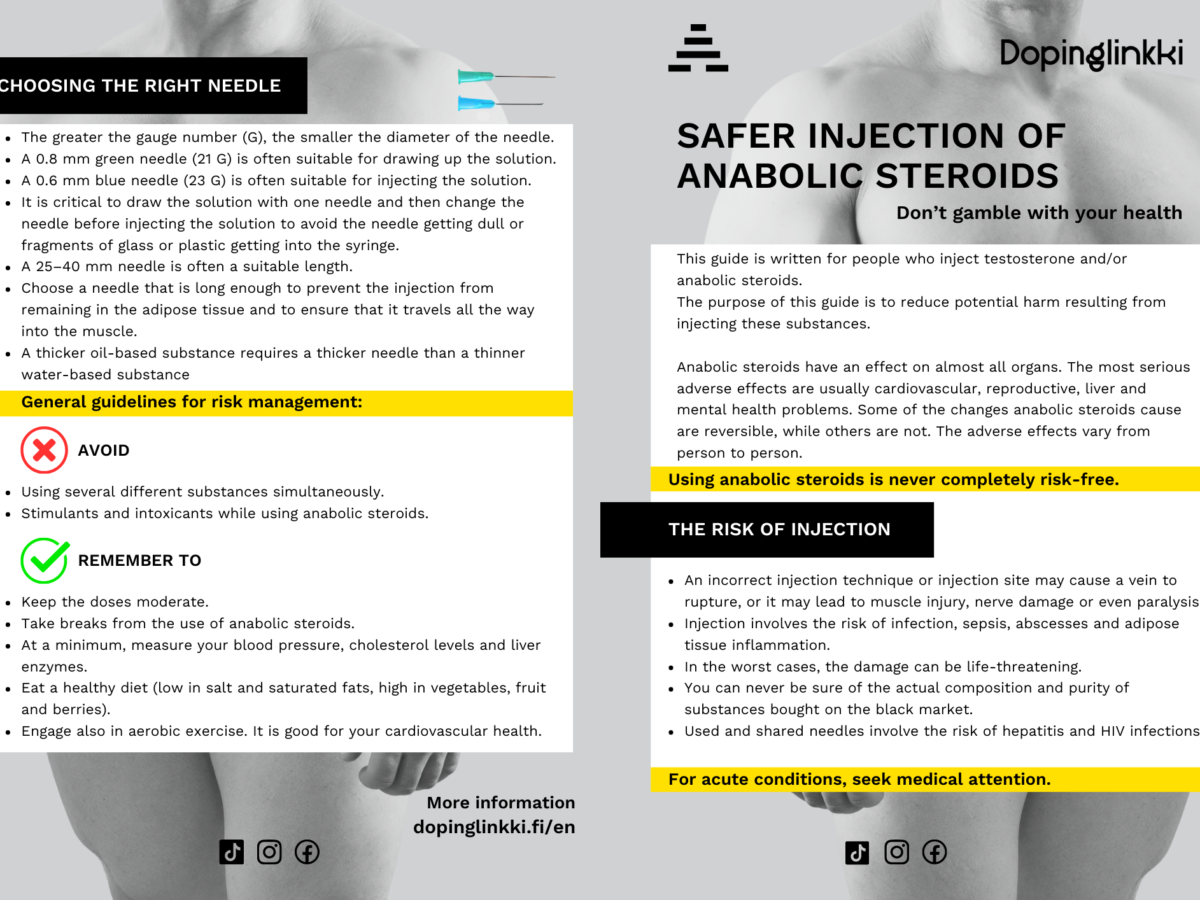 CHOOSING THE RIGHT NEEDLE

- The greater the gauge number (G), the smaller the diameter of the needle.
- A 0.8 mm green needle (21 G) is often suitable for drawing up the solution.
- A 0.6 mm blue needle (23 G) is often suitable for injecting the solution.
- It is critical to draw the solution with one needle and then change the needle before injecting the solution to avoid the needle getting dull or fragments of glass or plastic getting into the syringe.
- A 25–40 mm needle is often a suitable length.
- Choose a needle that is long enough to prevent the injection from remaining in the adipose tissue and to ensure that it travels all the way into the muscle.
- A thicker oil-based substance requires a thicker needle than a thinner water-based substance

General guidelines for risk management:

AVOID

- Using several different substances simultaneously.
- Stimulants and intoxicants while using anabolic steroids.

REMEMBER TO

- Keep the doses moderate.
- Take breaks from the use of anabolic steroids.
- At a minimum, measure your blood pressure, cholesterol levels and liver enzymes.
- Eat a healthy diet (low in salt and saturated fats, high in vegetables, fruit and berries).
- Engage also in aerobic exercise. It is good for your cardiovascular health.

More information
dopinglinkki.fi/en

Dopinglinkki

SAFER INJECTION OF ANABOLIC STEROIDS

Don't gamble with your health

This guide is written for people who inject testosterone and/or anabolic steroids.
The purpose of this guide is to reduce potential harm resulting from injecting these substances.

Anabolic steroids have an effect on almost all organs. The most serious adverse effects are usually cardiovascular, reproductive, liver and mental health problems. Some of the changes anabolic steroids cause are reversible, while others are not. The adverse effects vary from person to person.

Using anabolic steroids is never completely risk-free.

THE RISK OF INJECTION

- An incorrect injection technique or injection site may cause a vein to rupture, or it may lead to muscle injury, nerve damage or even paralysis
- Injection involves the risk of infection, sepsis, abscesses and adipose tissue inflammation.
- In the worst cases, the damage can be life-threatening.
- You can never be sure of the actual composition and purity of substances bought on the black market.
- Used and shared needles involve the risk of hepatitis and HIV infections

For acute conditions, seek medical attention.